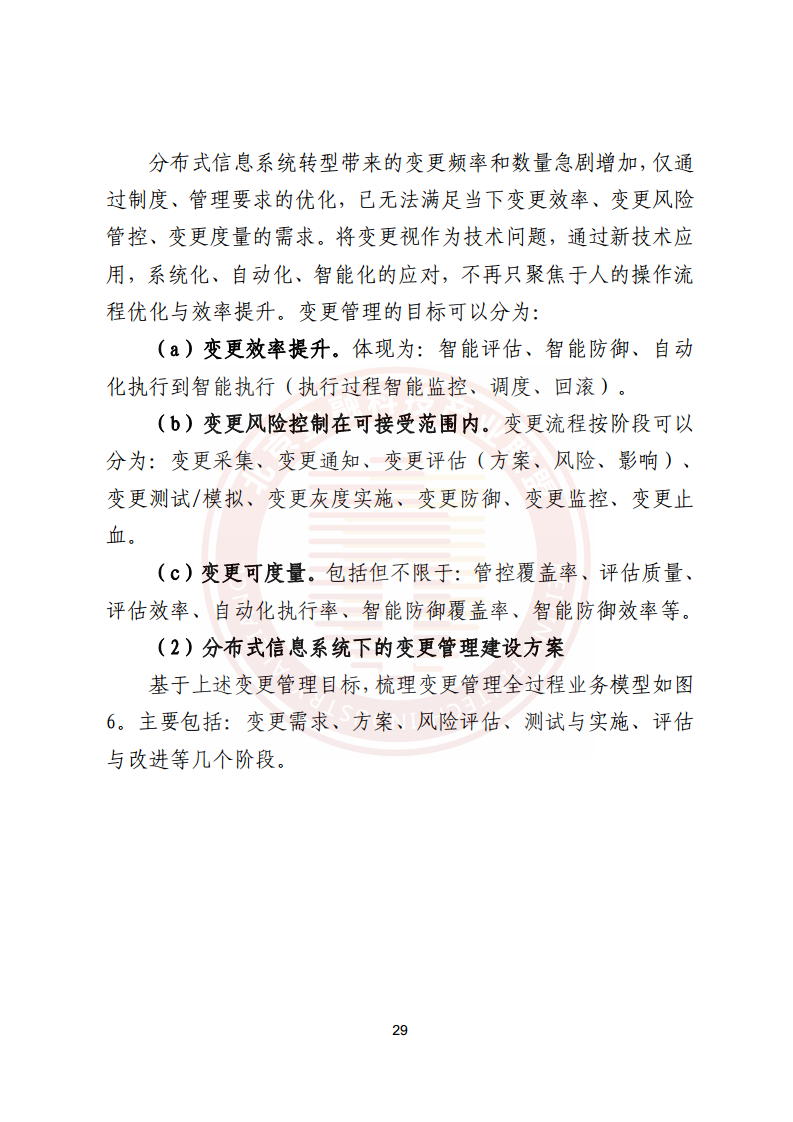 分布式信息系统转型带来的变更频率和数量急剧增加，仅通过制度、管理要求的优化，已无法满足当下变更效率、变更风险管控、变更度量的需求。将变更视作为技术问题，通过新技术应用，系统化、自动化、智能化的应对，不再只聚焦于人的操作流程优化与效率提升。变更管理的目标可以分为：

（a）变更效率提升。体现为：智能评估、智能防御、自动化执行到智能执行（执行过程智能监控、调度、回滚）。

（b）变更风险控制在可接受范围内。变更流程按阶段可以分为：变更采集、变更通知、变更评估（方案、风险、影响）、变更测试/模拟、变更灰度实施、变更防御、变更监控、变更止血。

（c）变更可度量。包括但不限于：管控覆盖率、评估质量、评估效率、自动化执行率、智能防御覆盖率、智能防御效率等。

（2）分布式信息系统下的变更管理建设方案

基于上述变更管理目标，梳理变更管理全过程业务模型如图6。主要包括：变更需求、方案、风险评估、测试与实施、评估与改进等几个阶段。

29